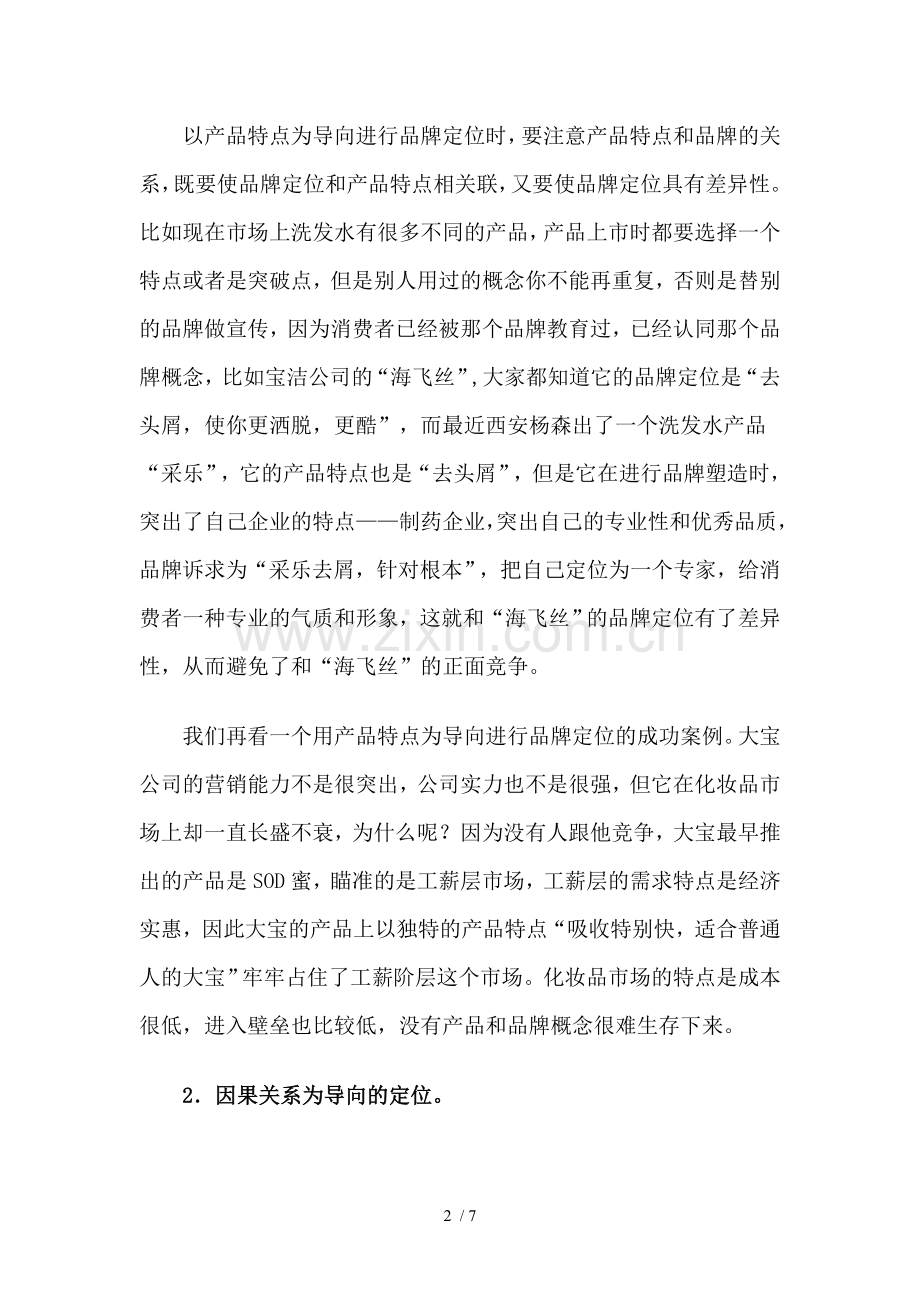 以产品特点为导向进行品牌定位时，要注意产品特点和品牌的关系，既要使品牌定位和产品特点相关联，又要使品牌定位具有差异性。比如现在市场上洗发水有很多不同的产品，产品上市时都要选择一个特点或者是突破点，但是别人用过的概念你不能再重复，否则是替别的品牌做宣传，因为消费者已经被那个品牌教育过，已经认同那个品牌概念，比如宝洁公司的“海飞丝”,大家都知道它的品牌定位是“去头屑，使你更洒脱，更酷”，而最近西安杨森出了一个洗发水产品“采乐”，它的产品特点也是“去头屑”，但是它在进行品牌塑造时，突出了自己企业的特点——制药企业,突出自己的专业性和优秀品质，品牌诉求为“采乐去屑，针对根本”，把自己定位为一个专家，给消费者一种专业的气质和形象，这就和“海飞丝”的品牌定位有了差异性，从而避免了和“海飞丝”的正面竞争。

www.zixin.com.cn

我们再看一个用产品特点为导向进行品牌定位的成功案例。大宝公司的营销能力不是很突出，公司实力也不是很强，但它在化妆品市场上却一直长盛不衰，为什么呢？因为没有人跟他竞争，大宝最早推出的产品是 SOD 蜜，瞄准的是工薪层市场，工薪层的需求特点是经济实惠，因此大宝的产品上以独特的产品特点“吸收特别快，适合普通人的大宝”牢牢占住了工薪阶层这个市场。化妆品市场的特点是成本很低，进入壁垒也比较低，没有产品和品牌概念很难生存下来。

2．因果关系为导向的定位。

2 / 7